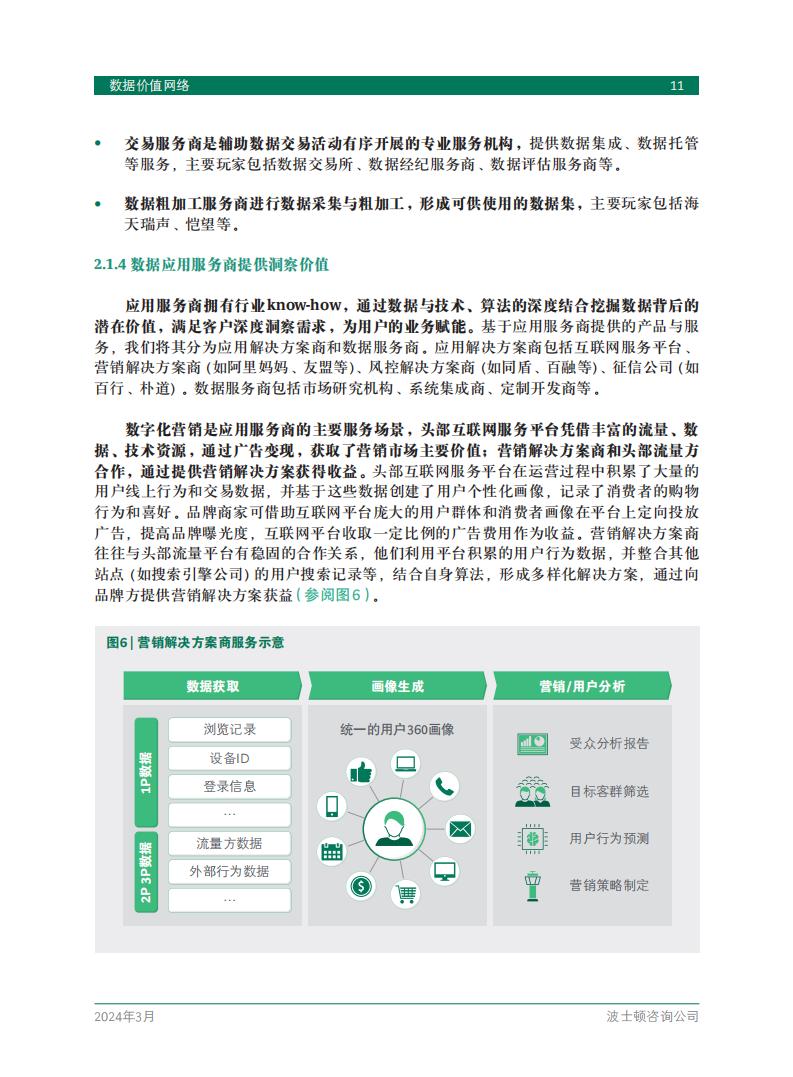 数据价值网络 11

• 交易服务商是辅助数据交易活动有序开展的专业服务机构，提供数据集成、数据托管等服务，主要玩家包括数据交易所、数据经纪服务商、数据评估服务商等。

• 数据粗加工服务商进行数据采集与粗加工，形成可供使用的数据集，主要玩家包括海天瑞声、恺望等。

2.1.4 数据应用服务商提供洞察价值

应用服务商拥有行业know-how，通过数据与技术、算法的深度结合挖掘数据背后的潜在价值，满足客户深度洞察需求，为用户的业务赋能。基于应用服务商提供的产品与服务，我们将其分为应用解决方案商和数据服务商。应用解决方案商包括互联网服务平台、营销解决方案商（如阿里妈妈、友盟等）、风控解决方案商（如同盾、百融等）、征信公司（如百行、朴道）。数据服务商包括市场研究机构、系统集成商、定制开发商等。

数字化营销是应用服务商的主要服务场景，头部互联网服务平台凭借丰富的流量、数据、技术资源，通过广告变现，获取了营销市场主要价值；营销解决方案商和头部流量方合作，通过提供营销解决方案获得收益。头部互联网服务平台在运营过程中积累了大量的用户线上行为和交易数据，并基于这些数据创建了用户个性化画像，记录了消费者的购物行为和喜好。品牌商家可借助互联网平台庞大的用户群体和消费者画像在平台上定向投放广告，提高品牌曝光度，互联网平台收取一定比例的广告费用作为收益。营销解决方案商往往与头部流量平台有稳固的合作关系，他们利用平台积累的用户行为数据，并整合其他站点（如搜索引擎公司）的用户搜索记录等，结合自身算法，形成多样化解决方案，通过向品牌方提供营销解决方案获益（参阅图6）。

图6 | 营销解决方案商服务示意

数据获取
1P数据
浏览记录
设备ID
登录信息
…
2P 3P数据
流量方数据
外部行为数据
…

画像生成
统一的用户360画像

营销/用户分析
受众分析报告
目标客群筛选
用户行为预测
营销策略制定

2024年3月 波士顿咨询公司